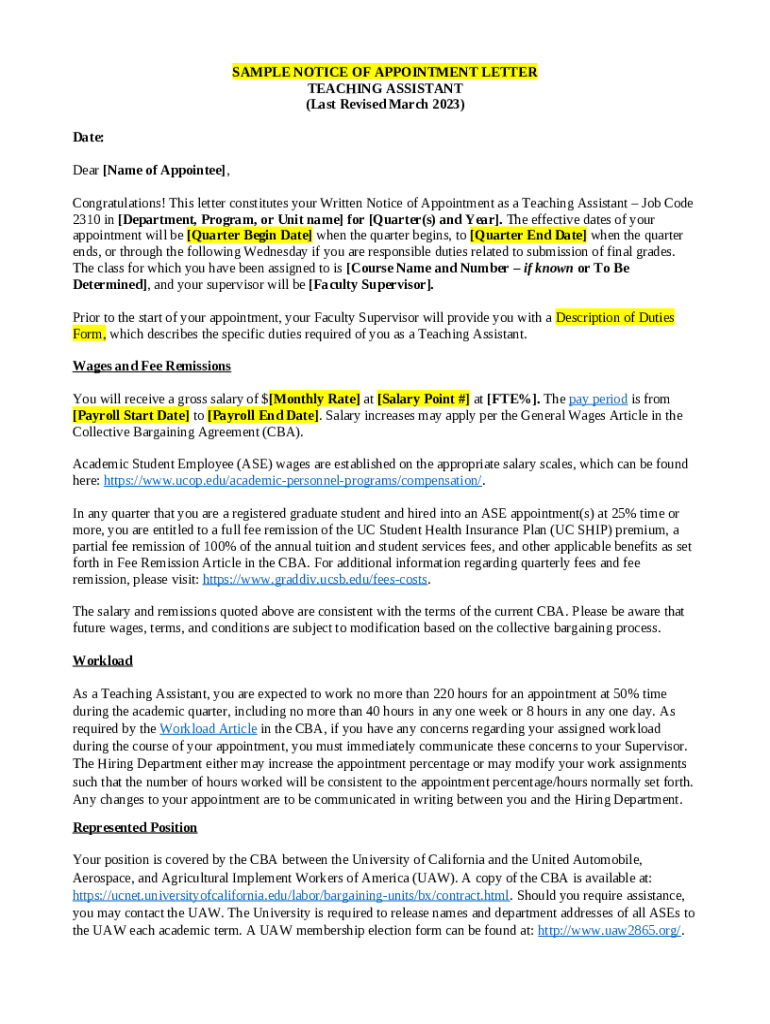 SAMPLE NOTICE OF APPOINTMENT LETTER
TEACHING ASSISTANT
(Last Revised March 2023)

Date:

Dear [Name of Appointee],

Congratulations! This letter constitutes your Written Notice of Appointment as a Teaching Assistant – Job Code 2310 in [Department, Program, or Unit name] for [Quarter(s) and Year]. The effective dates of your appointment will be [Quarter Begin Date] when the quarter begins, to [Quarter End Date] when the quarter ends, or through the following Wednesday if you are responsible duties related to submission of final grades. The class for which you have been assigned to is [Course Name and Number – if known or To Be Determined], and your supervisor will be [Faculty Supervisor].

Prior to the start of your appointment, your Faculty Supervisor will provide you with a Description of Duties Form, which describes the specific duties required of you as a Teaching Assistant.

Wages and Fee Remissions

You will receive a gross salary of $[Monthly Rate] at [Salary Point #] at [FTE%]. The pay period is from [Payroll Start Date] to [Payroll End Date]. Salary increases may apply per the General Wages Article in the Collective Bargaining Agreement (CBA).

Academic Student Employee (ASE) wages are established on the appropriate salary scales, which can be found here: https://www.ucop.edu/academic-personnel-programs/compensation/.

In any quarter that you are a registered graduate student and hired into an ASE appointment(s) at 25% time or more, you are entitled to a full fee remission of the UC Student Health Insurance Plan (UC SHIP) premium, a partial fee remission of 100% of the annual tuition and student services fees, and other applicable benefits as set forth in Fee Remission Article in the CBA. For additional information regarding quarterly fees and fee remission, please visit: https://www.graddiv.ucsb.edu/fees-costs.

The salary and remissions quoted above are consistent with the terms of the current CBA. Please be aware that future wages, terms, and conditions are subject to modification based on the collective bargaining process.

Workload

As a Teaching Assistant, you are expected to work no more than 220 hours for an appointment at 50% time during the academic quarter, including no more than 40 hours in any one week or 8 hours in any one day. As required by the Workload Article in the CBA, if you have any concerns regarding your assigned workload during the course of your appointment, you must immediately communicate these concerns to your Supervisor. The Hiring Department either may increase the appointment percentage or may modify your work assignments such that the number of hours worked will be consistent to the appointment percentage/hours normally set forth. Any changes to your appointment are to be communicated in writing between you and the Hiring Department.

Represented Position

Your position is covered by the CBA between the University of California and the United Automobile, Aerospace, and Agricultural Implement Workers of America (UAW). A copy of the CBA is available at: https://ucnet.universityofcalifornia.edu/labor/bargaining-units/bx/contract.html. Should you require assistance, you may contact the UAW. The University is required to release names and department addresses of all ASEs to the UAW each academic term. A UAW membership election form can be found at: http://www.uaw2865.org/.